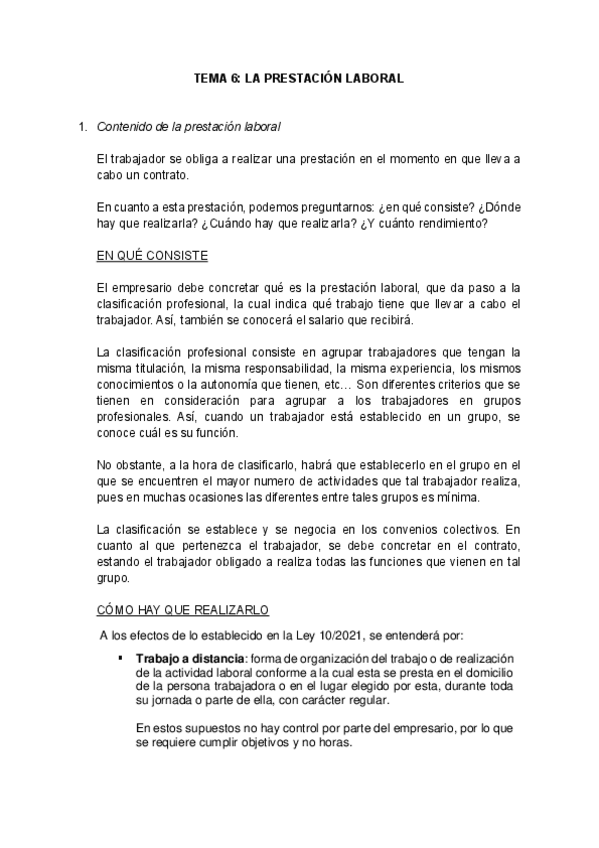 TEMA 6: LA PRESTACIÓN LABORAL

1. Contenido de la prestación laboral

El trabajador se obliga a realizar una prestación en el momento en que lleva a cabo un contrato.

En cuanto a esta prestación, podemos preguntarnos: ¿en qué consiste? ¿Dónde hay que realizarla? ¿Cuándo hay que realizarla? ¿Y cuánto rendimiento?

EN QUÉ CONSISTE

El empresario debe concretar qué es la prestación laboral, que da paso a la clasificación profesional, la cual indica qué trabajo tiene que llevar a cabo el trabajador. Así, también se conocerá el salario que recibirá.

La clasificación profesional consiste en agrupar trabajadores que tengan la misma titulación, la misma responsabilidad, la misma experiencia, los mismos conocimientos o la autonomía que tienen, etc… Son diferentes criterios que se tienen en consideración para agrupar a los trabajadores en grupos profesionales. Así, cuando un trabajador está establecido en un grupo, se conoce cuál es su función.

No obstante, a la hora de clasificarlo, habrá que establecerlo en el grupo en el que se encuentren el mayor numero de actividades que tal trabajador realiza, pues en muchas ocasiones las diferentes entre tales grupos es mínima.

La clasificación se establece y se negocia en los convenios colectivos. En cuanto al que pertenezca el trabajador, se debe concretar en el contrato, estando el trabajador obligado a realiza todas las funciones que vienen en tal grupo.

CÓMO HAY QUE REALIZARLO

A los efectos de lo establecido en la Ley 10/2021, se entenderá por:

▪ Trabajo a distancia: forma de organización del trabajo o de realización de la actividad laboral conforme a la cual esta se presta en el domicilio de la persona trabajadora o en el lugar elegido por esta, durante toda su jornada o parte de ella, con carácter regular.

En estos supuestos no hay control por parte del empresario, por lo que se requiere cumplir objetivos y no horas.